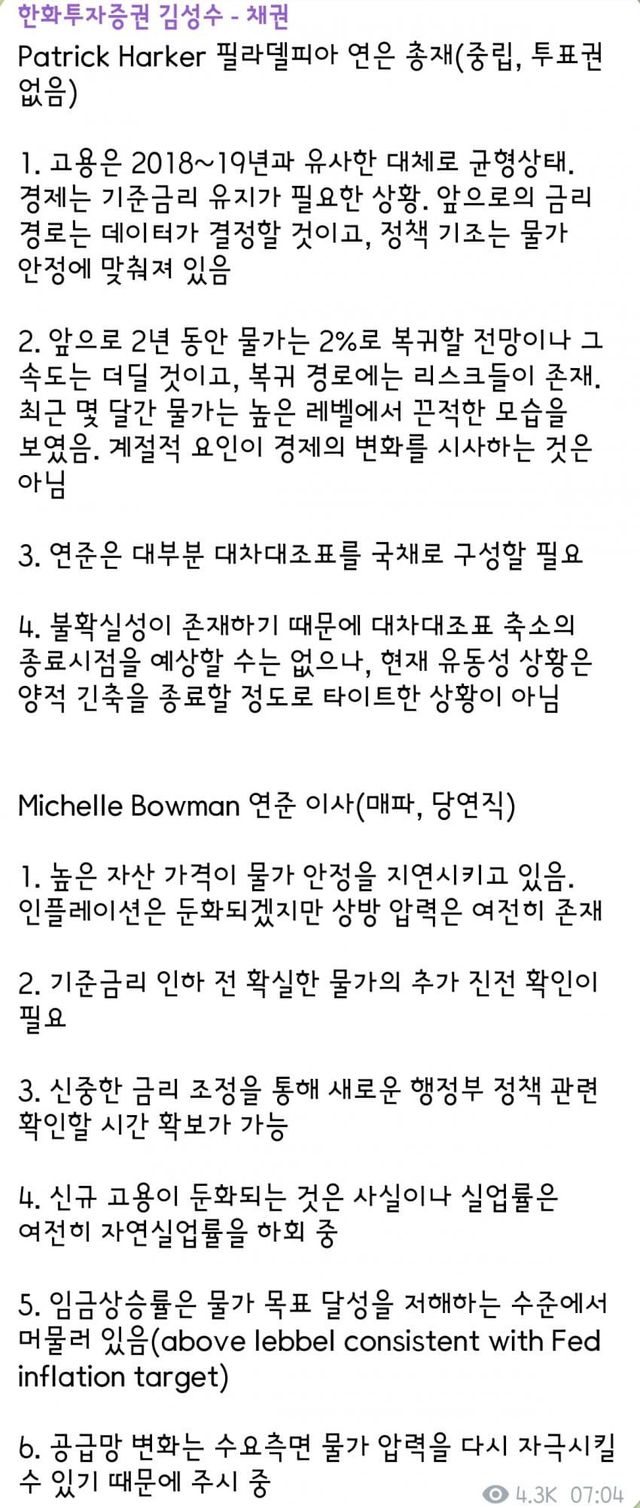 한화투자증권 김성수 - 채권

Patrick Harker 필라델피아 연은 총재(중립, 투표권 없음)

1. 고용은 2018~19년과 유사한 대체로 균형상태. 경제는 기준금리 유지가 필요한 상황. 앞으로의 금리 경로는 데이터가 결정할 것이고, 정책 기조는 물가 안정에 맞춰져 있음

2. 앞으로 2년 동안 물가는 2%로 복귀할 전망이나 그 속도는 더딜 것이고, 복귀 경로에는 리스크들이 존재. 최근 몇 달간 물가는 높은 레벨에서 끈적한 모습을 보였음. 계절적 요인이 경제의 변화를 시사하는 것은 아님

3. 연준은 대부분 대차대조표를 국채로 구성할 필요

4. 불확실성이 존재하기 때문에 대차대조표 축소의 종료시점을 예상할 수는 없으나, 현재 유동성 상황은 양적 긴축을 종료할 정도로 타이트한 상황이 아님

Michelle Bowman 연준 이사(매파, 당연직)

1. 높은 자산 가격이 물가 안정을 지연시키고 있음. 인플레이션은 둔화되겠지만 상방 압력은 여전히 존재

2. 기준금리 인하 전 확실한 물가의 추가 진전 확인이 필요

3. 신중한 금리 조정을 통해 새로운 행정부 정책 관련 확인할 시간 확보가 가능

4. 신규 고용이 둔화되는 것은 사실이나 실업률은 여전히 자연실업률을 하회 중

5. 임금상승률은 물가 목표 달성을 저해하는 수준에서 머물러 있음(above lebbel consistent with Fed inflation target)

6. 공급망 변화는 수요측면 물가 압력을 다시 자극시킬 수 있기 때문에 주시 중

4.3K 07:04